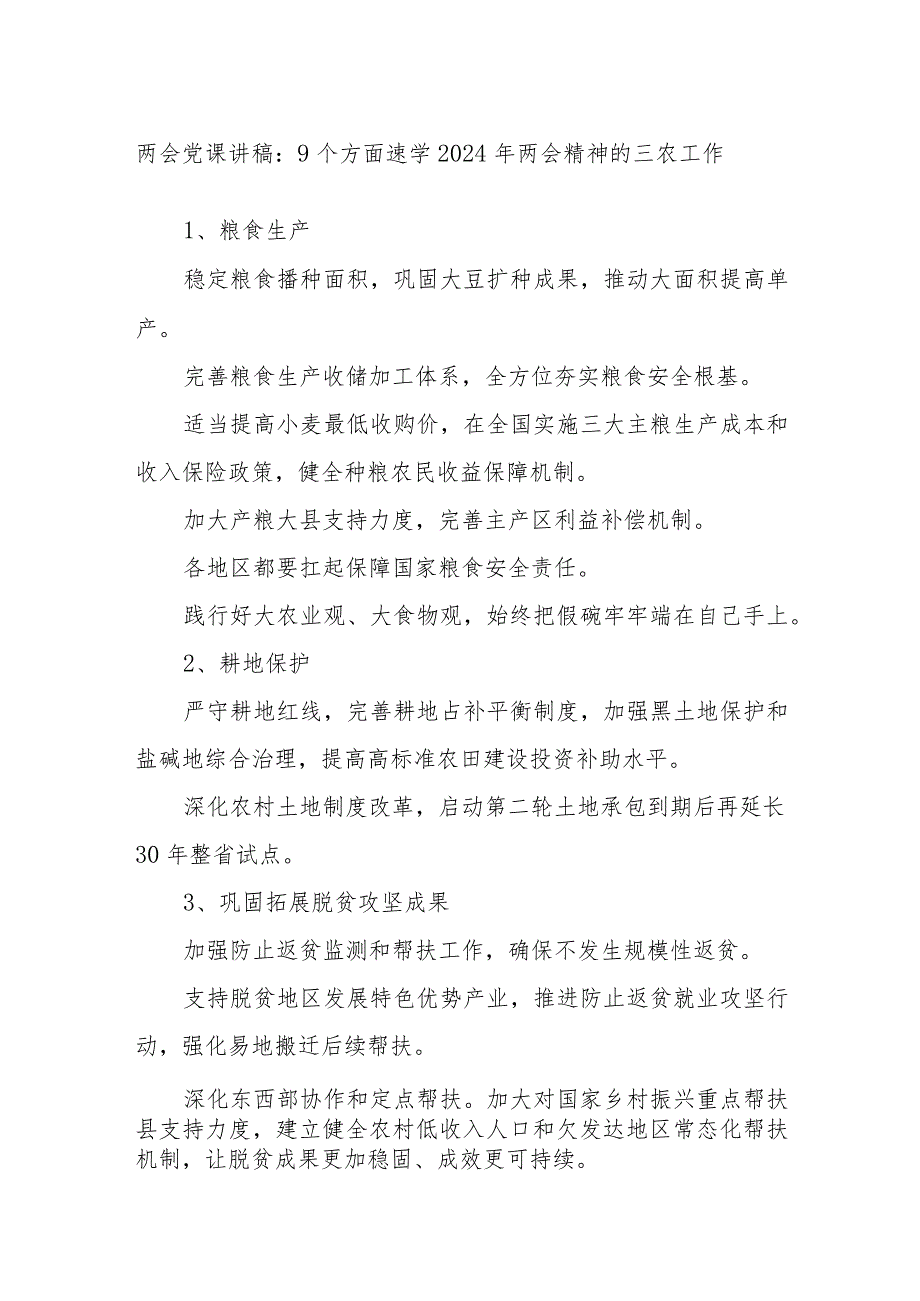 两会党课讲稿：9个方面速学2024年两会精神的三农工作

1、粮食生产

稳定粮食播种面积，巩固大豆扩种成果，推动大面积提高单产。

完善粮食生产收储加工体系，全方位夯实粮食安全根基。

适当提高小麦最低收购价，在全国实施三大主粮生产成本和收入保险政策，健全种粮农民收益保障机制。

加大产粮大县支持力度，完善主产区利益补偿机制。

各地区都要扛起保障国家粮食安全责任。

践行好大农业观、大食物观，始终把假碗牢牢端在自己手上。

2、耕地保护

严守耕地红线，完善耕地占补平衡制度，加强黑土地保护和盐碱地综合治理，提高高标准农田建设投资补助水平。

深化农村土地制度改革，启动第二轮土地承包到期后再延长30年整省试点。

3、巩固拓展脱贫攻坚成果

加强防止返贫监测和帮扶工作，确保不发生规模性返贫。

支持脱贫地区发展特色优势产业，推进防止返贫就业攻坚行动，强化易地搬迁后续帮扶。

深化东西部协作和定点帮扶。加大对国家乡村振兴重点帮扶县支持力度，建立健全农村低收入人口和欠发达地区常态化帮扶机制，让脱贫成果更加稳固、成效更可持续。